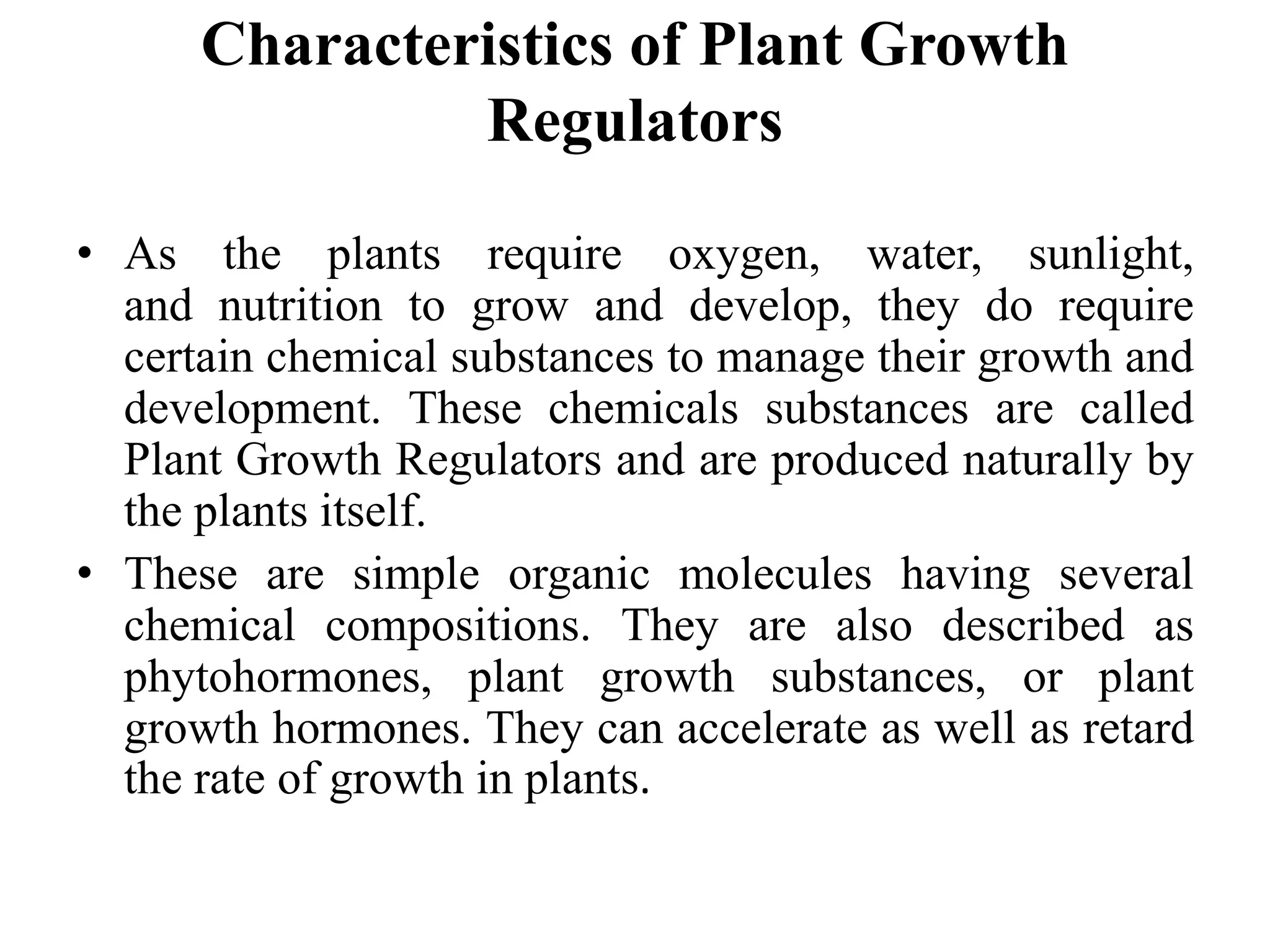 Characteristics of Plant Growth Regulators

• As the plants require oxygen, water, sunlight, and nutrition to grow and develop, they do require certain chemical substances to manage their growth and development. These chemicals substances are called Plant Growth Regulators and are produced naturally by the plants itself.

• These are simple organic molecules having several chemical compositions. They are also described as phytohormones, plant growth substances, or plant growth hormones. They can accelerate as well as retard the rate of growth in plants.